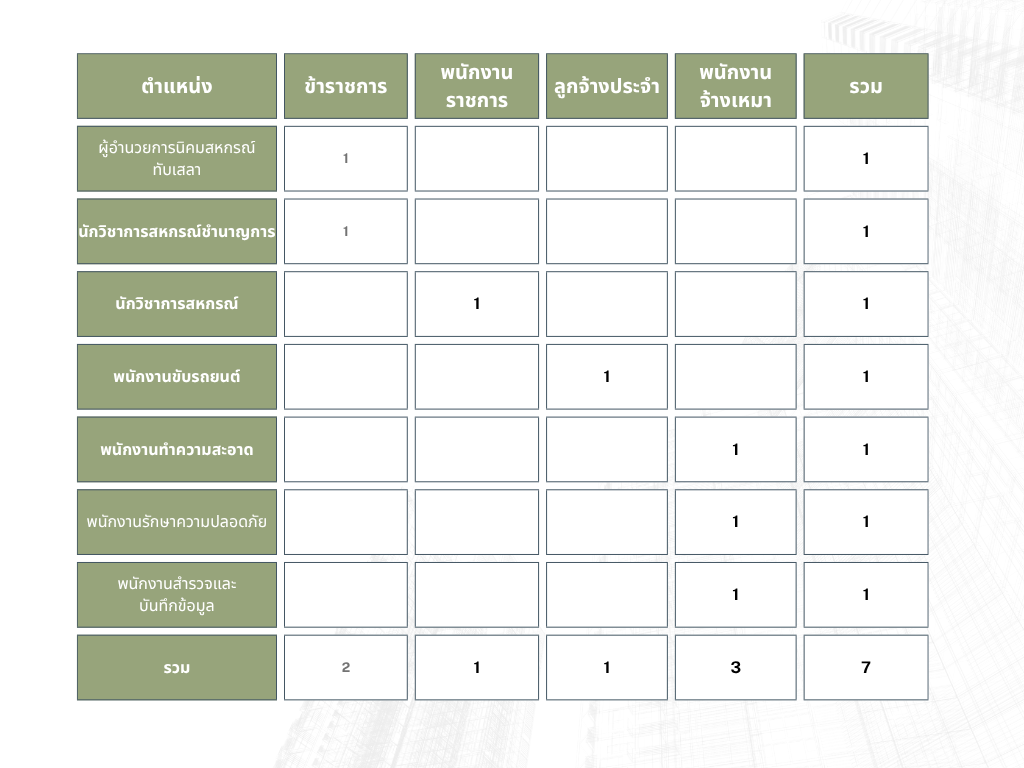 | ตำแหน่ง | ข้าราชการ | พนักงานราชการ | ลูกจ้างประจำ | พนักงานจ้างเหมา | รวม |
|---|---|---|---|---|---|
| ผู้อำนวยการนิคมสหกรณ์ทับเสลา | 1 | | | | 1 |
| นักวิชาการสหกรณ์ชำนาญการ | 1 | | | | 1 |
| นักวิชาการสหกรณ์ | | 1 | | | 1 |
| พนักงานขับรถยนต์ | | | 1 | | 1 |
| พนักงานทำความสะอาด | | | | 1 | 1 |
| พนักงานรักษาความปลอดภัย | | | | 1 | 1 |
| พนักงานสำรวจและบันทึกข้อมูล | | | | 1 | 1 |
| รวม | 2 | 1 | 1 | 3 | 7 |